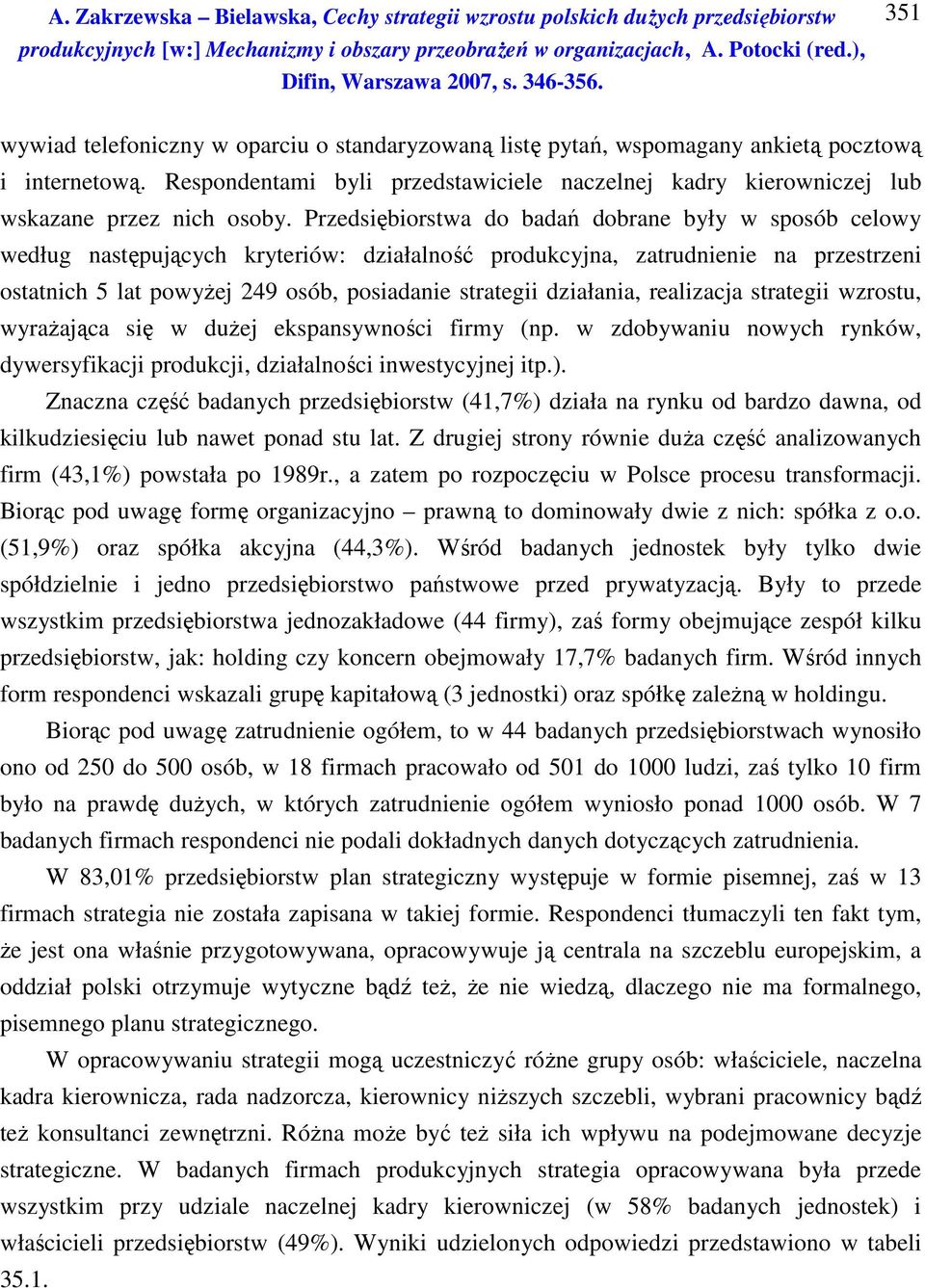 A. Zakrzewska – Bielawska, Cechy strategii wzrostu polskich dużych przedsiębiorstw produkcyjnych [w:] Mechanizmy i obszary przeobrażeń w organizacjach, A. Potocki (red.), Difin, Warszawa 2007, s. 346-356.

351

wywiad telefoniczny w oparciu o standaryzowaną listę pytań, wspomagany ankietą pocztową i internetową. Respondentami byli przedstawiciele naczelnej kadry kierowniczej lub wskazane przez nich osoby. Przedsiębiorstwa do badań dobrane były w sposób celowy według następujących kryteriów: działalność produkcyjna, zatrudnienie na przestrzeni ostatnich 5 lat powyżej 249 osób, posiadanie strategii działania, realizacja strategii wzrostu, wyrażająca się w dużej ekspansywności firmy (np. w zdobywaniu nowych rynków, dywersyfikacji produkcji, działalności inwestycyjnej itp.).

Znaczna część badanych przedsiębiorstw (41,7%) działa na rynku od bardzo dawna, od kilkudziesięciu lub nawet ponad stu lat. Z drugiej strony równie duża część analizowanych firm (43,1%) powstała po 1989r., a zatem po rozpoczęciu w Polsce procesu transformacji. Biorąc pod uwagę formę organizacyjno – prawną to dominowały dwie z nich: spółka z o.o. (51,9%) oraz spółka akcyjna (44,3%). Wśród badanych jednostek były tylko dwie spółdzielnie i jedno przedsiębiorstwo państwowe przed prywatyzacją. Były to przede wszystkim przedsiębiorstwa jednozakładowe (44 firmy), zaś formy obejmujące zespół kilku przedsiębiorstw, jak: holding czy koncern obejmowały 17,7% badanych firm. Wśród innych form respondenci wskazali grupę kapitałową (3 jednostki) oraz spółkę zależną w holdingu.

Biorąc pod uwagę zatrudnienie ogółem, to w 44 badanych przedsiębiorstwach wynosiło ono od 250 do 500 osób, w 18 firmach pracowało od 501 do 1000 ludzi, zaś tylko 10 firm było na prawdę dużych, w których zatrudnienie ogółem wyniosło ponad 1000 osób. W 7 badanych firmach respondenci nie podali dokładnych danych dotyczących zatrudnienia.

W 83,01% przedsiębiorstw plan strategiczny występuje w formie pisemnej, zaś w 13 firmach strategia nie została zapisana w takiej formie. Respondenci tłumaczyli ten fakt tym, że jest ona właśnie przygotowywana, opracowywuje ją centrala na szczeblu europejskim, a oddział polski otrzymuje wytyczne bądź też, że nie wiedzą, dlaczego nie ma formalnego, pisemnego planu strategicznego.

W opracowywaniu strategii mogą uczestniczyć różne grupy osób: właściciele, naczelna kadra kierownicza, rada nadzorcza, kierownicy niższych szczebli, wybrani pracownicy bądź też konsultanci zewnętrzni. Różna może być też siła ich wpływu na podejmowane decyzje strategiczne. W badanych firmach produkcyjnych strategia opracowywana była przede wszystkim przy udziale naczelnej kadry kierowniczej (w 58% badanych jednostek) i właścicieli przedsiębiorstw (49%). Wyniki udzielonych odpowiedzi przedstawiono w tabeli 35.1.